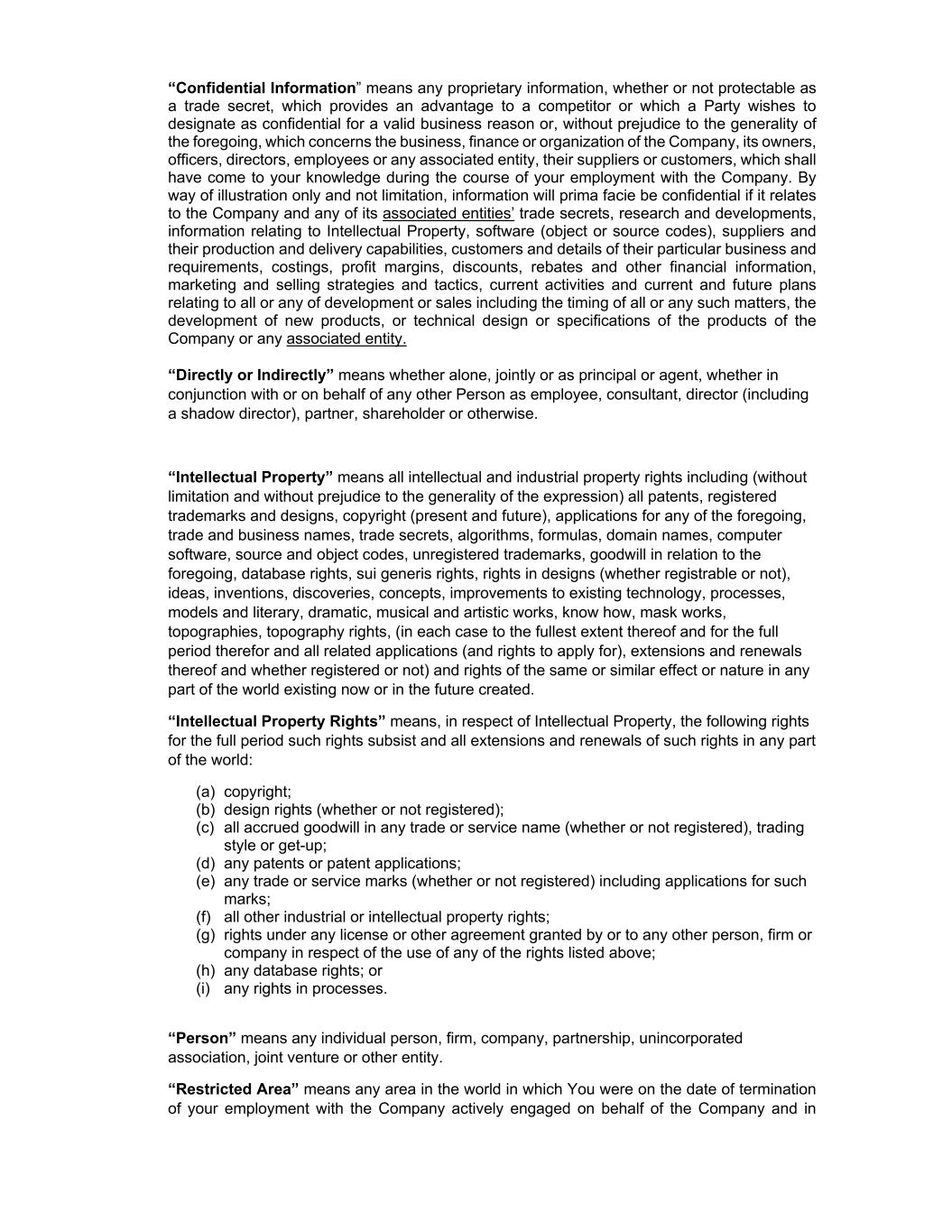 “Confidential Information” means any proprietary information, whether or not protectable as a trade secret, which provides an advantage to a competitor or which a Party wishes to designate as confidential for a valid business reason or, without prejudice to the generality of the foregoing, which concerns the business, finance or organization of the Company, its owners, officers, directors, employees or any associated entity, their suppliers or customers, which shall have come to your knowledge during the course of your employment with the Company. By way of illustration only and not limitation, information will prima facie be confidential if it relates to the Company and any of its associated entities’ trade secrets, research and developments, information relating to Intellectual Property, software (object or source codes), suppliers and their production and delivery capabilities, customers and details of their particular business and requirements, costings, profit margins, discounts, rebates and other financial information, marketing and selling strategies and tactics, current activities and current and future plans relating to all or any of development or sales including the timing of all or any such matters, the development of new products, or technical design or specifications of the products of the Company or any associated entity.

“Directly or Indirectly” means whether alone, jointly or as principal or agent, whether in conjunction with or on behalf of any other Person as employee, consultant, director (including a shadow director), partner, shareholder or otherwise.

“Intellectual Property” means all intellectual and industrial property rights including (without limitation and without prejudice to the generality of the expression) all patents, registered trademarks and designs, copyright (present and future), applications for any of the foregoing, trade and business names, trade secrets, algorithms, formulas, domain names, computer software, source and object codes, unregistered trademarks, goodwill in relation to the foregoing, database rights, sui generis rights, rights in designs (whether registrable or not), ideas, inventions, discoveries, concepts, improvements to existing technology, processes, models and literary, dramatic, musical and artistic works, know how, mask works, topographies, topography rights, (in each case to the fullest extent thereof and for the full period therefor and all related applications (and rights to apply for), extensions and renewals thereof and whether registered or not) and rights of the same or similar effect or nature in any part of the world existing now or in the future created.

“Intellectual Property Rights” means, in respect of Intellectual Property, the following rights for the full period such rights subsist and all extensions and renewals of such rights in any part of the world:

(a) copyright;
(b) design rights (whether or not registered);
(c) all accrued goodwill in any trade or service name (whether or not registered), trading style or get-up;
(d) any patents or patent applications;
(e) any trade or service marks (whether or not registered) including applications for such marks;
(f) all other industrial or intellectual property rights;
(g) rights under any license or other agreement granted by or to any other person, firm or company in respect of the use of any of the rights listed above;
(h) any database rights; or
(i) any rights in processes.

“Person” means any individual person, firm, company, partnership, unincorporated association, joint venture or other entity.

“Restricted Area” means any area in the world in which You were on the date of termination of your employment with the Company actively engaged on behalf of the Company and in